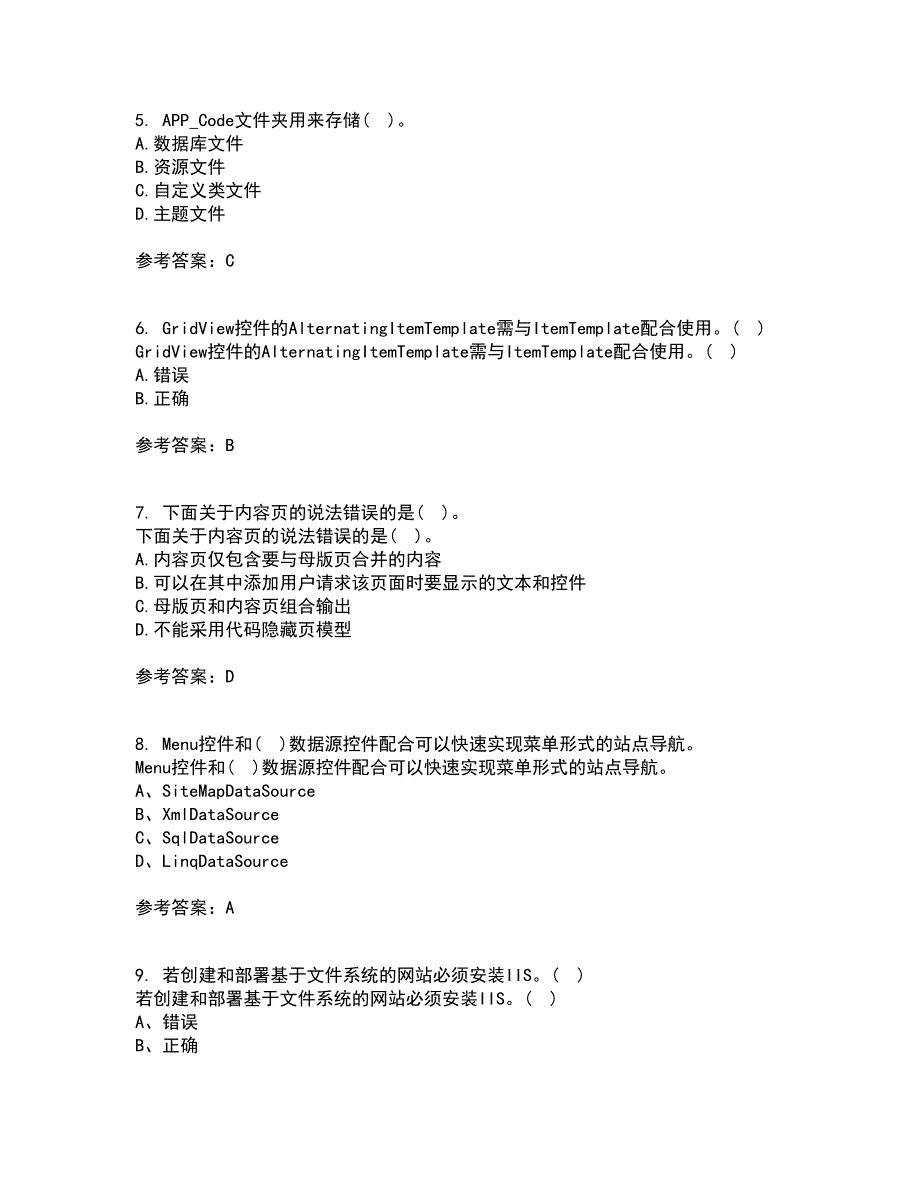 5. APP_Code文件夹用来存储（ ）。
A.数据库文件
B.资源文件
C.自定义类文件
D.主题文件

参考答案：C

6. GridView控件的AlternatingItemTemplate需与ItemTemplate配合使用。（ ）
GridView控件的AlternatingItemTemplate需与ItemTemplate配合使用。（ ）
A.错误
B.正确

参考答案：B

7. 下面关于内容页的说法错误的是（ ）。
下面关于内容页的说法错误的是（ ）。
A.内容页仅包含要与母版页合并的内容
B.可以在其中添加用户请求该页面时要显示的文本和控件
C.母版页和内容页组合输出
D.不能采用代码隐藏页模型

参考答案：D

8. Menu控件和（ ）数据源控件配合可以快速实现菜单形式的站点导航。
Menu控件和（ ）数据源控件配合可以快速实现菜单形式的站点导航。
A、SiteMapDataSource
B、XmlDataSource
C、SqlDataSource
D、LinqDataSource

参考答案：A

9. 若创建和部署基于文件系统的网站必须安装IIS。（ ）
若创建和部署基于文件系统的网站必须安装IIS。（ ）
A、错误
B、正确